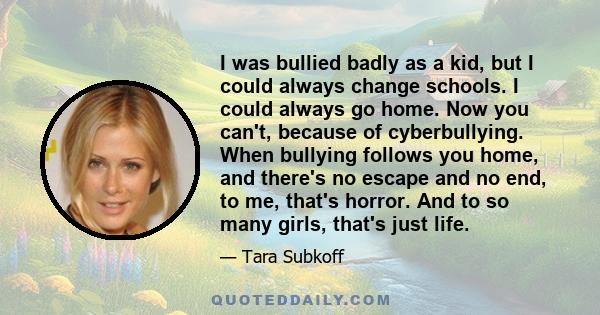 I was bullied badly as a kid, but I could always change schools. I could always go home. Now you can't, because of cyberbullying. When bullying follows you home, and there's no escape and no end, to me, that's horror. And to so many girls, that's just life.

— Tara Subkoff

QUOTEDDAILY.COM